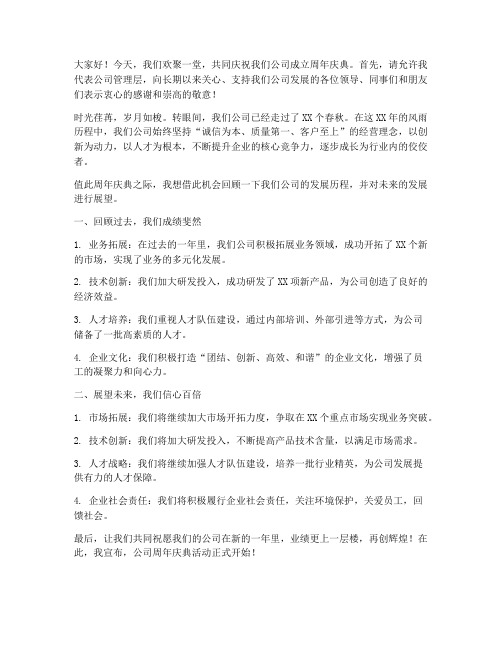 大家好！今天，我们欢聚一堂，共同庆祝我们公司成立周年庆典。首先，请允许我代表公司管理层，向长期以来关心、支持我们公司发展的各位领导、同事们和朋友们表示衷心的感谢和崇高的敬意！

时光荏苒，岁月如梭。转眼间，我们公司已经走过了XX个春秋。在这XX年的风雨历程中，我们公司始终坚持“诚信为本、质量第一、客户至上”的经营理念，以创新为动力，以人才为根本，不断提升企业的核心竞争力，逐步成长为行业内的佼佼者。

值此周年庆典之际，我想借此机会回顾一下我们公司的发展历程，并对未来的发展进行展望。

一、回顾过去，我们成绩斐然

1. 业务拓展：在过去的一年里，我们公司积极拓展业务领域，成功开拓了XX个新的市场，实现了业务的多元化发展。

2. 技术创新：我们加大研发投入，成功研发了XX项新产品，为公司创造了良好的经济效益。

3. 人才培养：我们重视人才队伍建设，通过内部培训、外部引进等方式，为公司储备了一批高素质的人才。

4. 企业文化：我们积极打造“团结、创新、高效、和谐”的企业文化，增强了员工的凝聚力和向心力。

二、展望未来，我们信心百倍

1. 市场拓展：我们将继续加大市场开拓力度，争取在XX个重点市场实现业务突破。

2. 技术创新：我们将加大研发投入，不断提高产品技术含量，以满足市场需求。

3. 人才战略：我们将继续加强人才队伍建设，培养一批行业精英，为公司发展提供有力的人才保障。

4. 企业社会责任：我们将积极履行企业社会责任，关注环境保护，关爱员工，回馈社会。

最后，让我们共同祝愿我们的公司在新的一年里，业绩更上一层楼，再创辉煌！在此，我宣布，公司周年庆典活动正式开始！